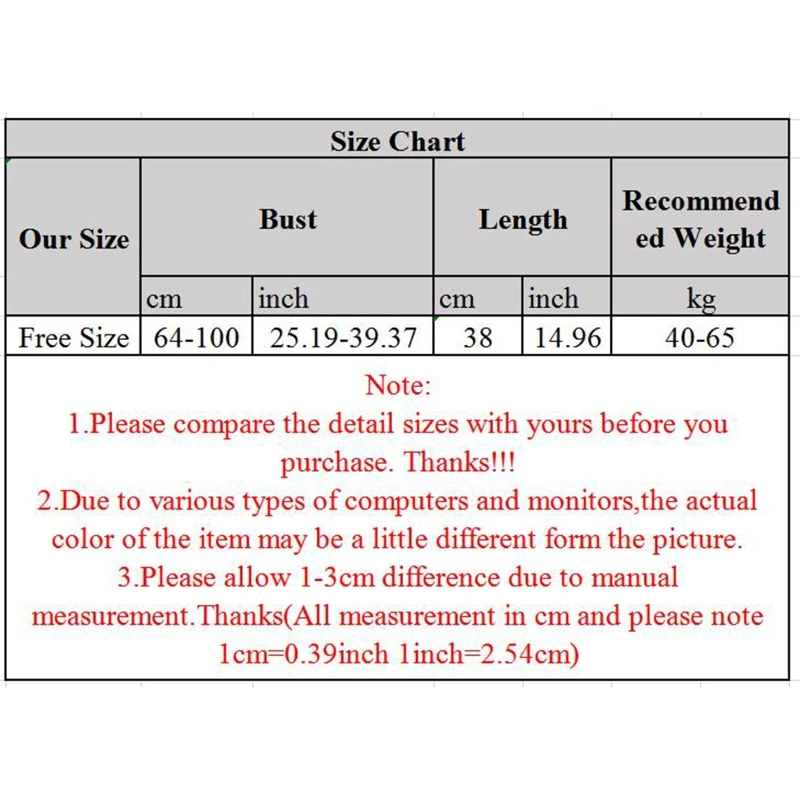 Size Chart

| Our Size | Bust | | Length | | Recommended Weight |
|---|---|---|---|---|---|
| | cm | inch | cm | inch | kg |
| Free Size | 64-100 | 25.19-39.37 | 38 | 14.96 | 40-65 |

Note:
1.Please compare the detail sizes with yours before you purchase. Thanks!!!
2.Due to various types of computers and monitors,the actual color of the item may be a little different form the picture.
3.Please allow 1-3cm difference due to manual measurement.Thanks(All measurement in cm and please note 1cm=0.39inch 1inch=2.54cm)